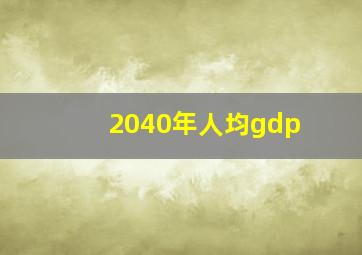 2040年人均gdp